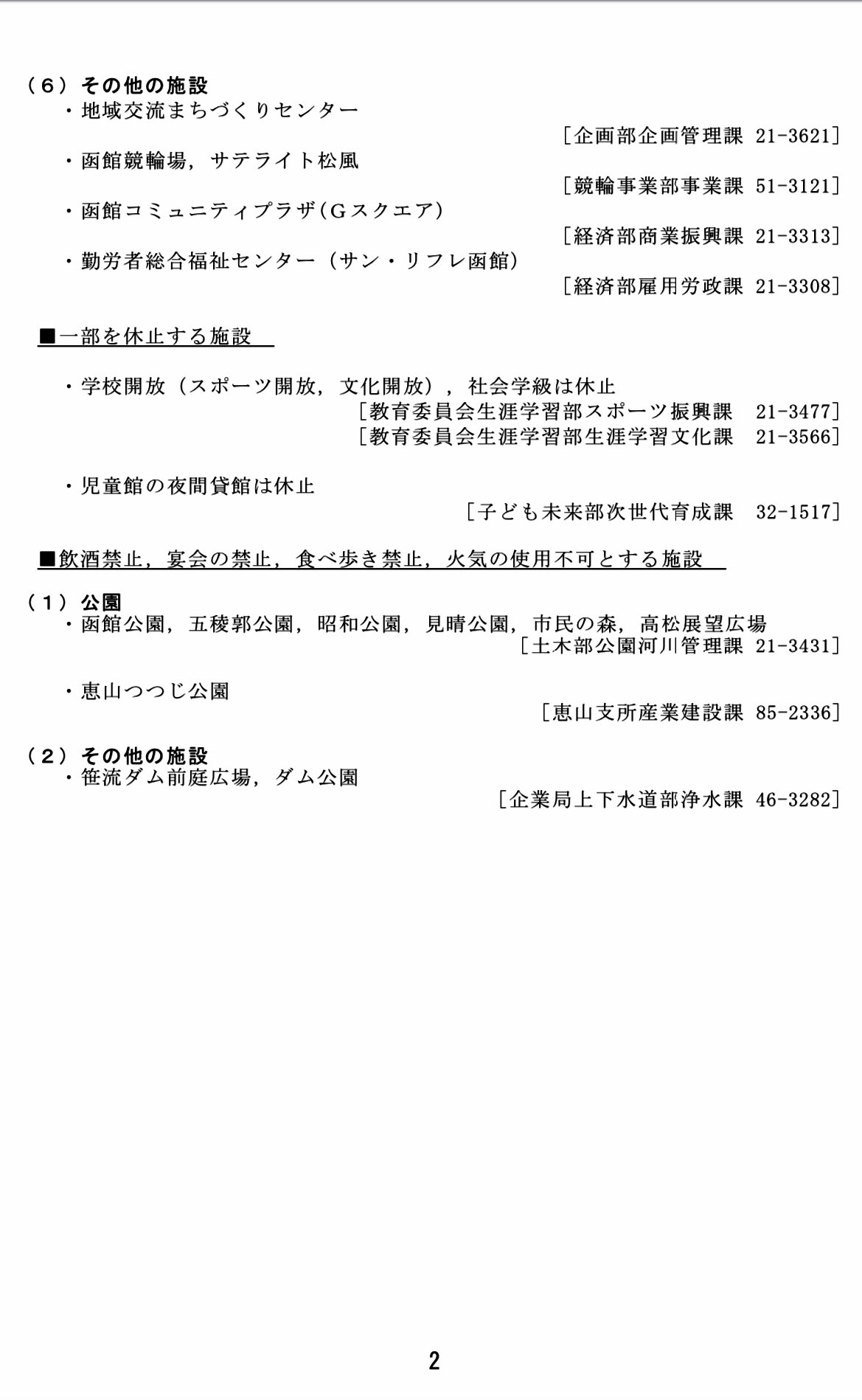 （６）その他の施設
・地域交流まちづくりセンター
［企画部企画管理課 21-3621］
・函館競輪場，サテライト松風
［競輪事業部事業課 51-3121］
・函館コミュニティプラザ(Ｇスクエア)
［経済部商業振興課 21-3313］
・勤労者総合福祉センター（サン・リフレ函館）
［経済部雇用労政課 21-3308］

■一部を休止する施設

・学校開放（スポーツ開放，文化開放），社会学級は休止
［教育委員会生涯学習部スポーツ振興課 21-3477］
［教育委員会生涯学習部生涯学習文化課 21-3566］

・児童館の夜間貸館は休止
［子ども未来部次世代育成課 32-1517］

■飲酒禁止，宴会の禁止，食べ歩き禁止，火気の使用不可とする施設

（１）公園
・函館公園，五稜郭公園，昭和公園，見晴公園，市民の森，高松展望広場
［土木部公園河川管理課 21-3431］

・恵山つつじ公園
［恵山支所産業建設課 85-2336］

（２）その他の施設
・笹流ダム前庭広場，ダム公園
［企業局上下水道部浄水課 46-3282］

2